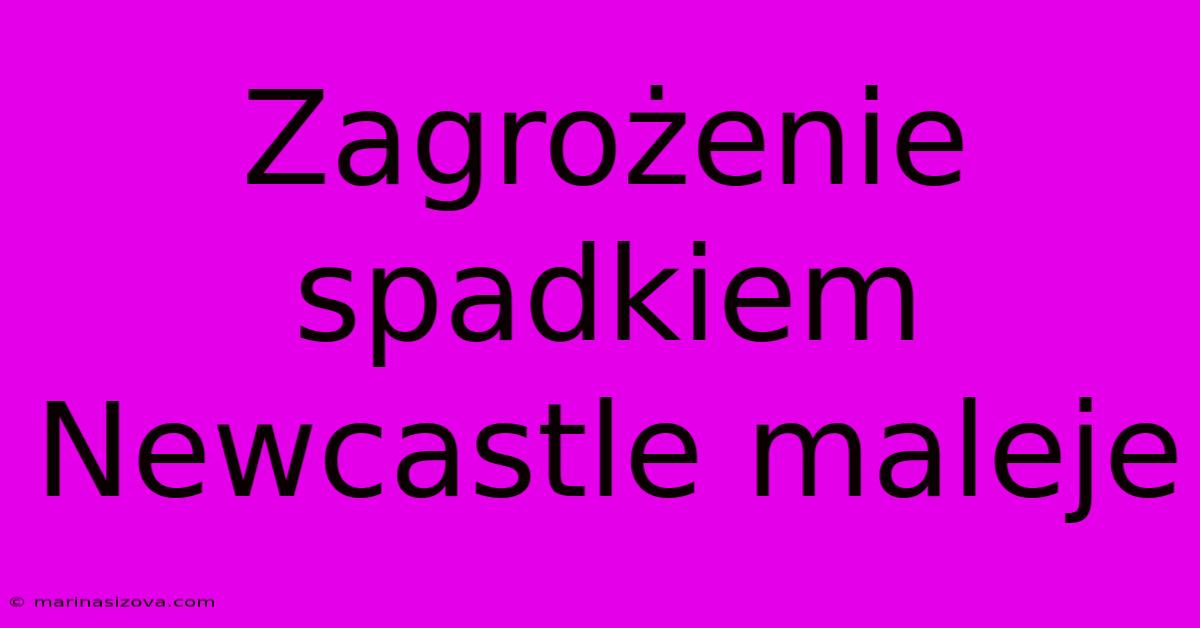 Zagrożenie spadkiem Newcastle maleje

© marinasizova.com